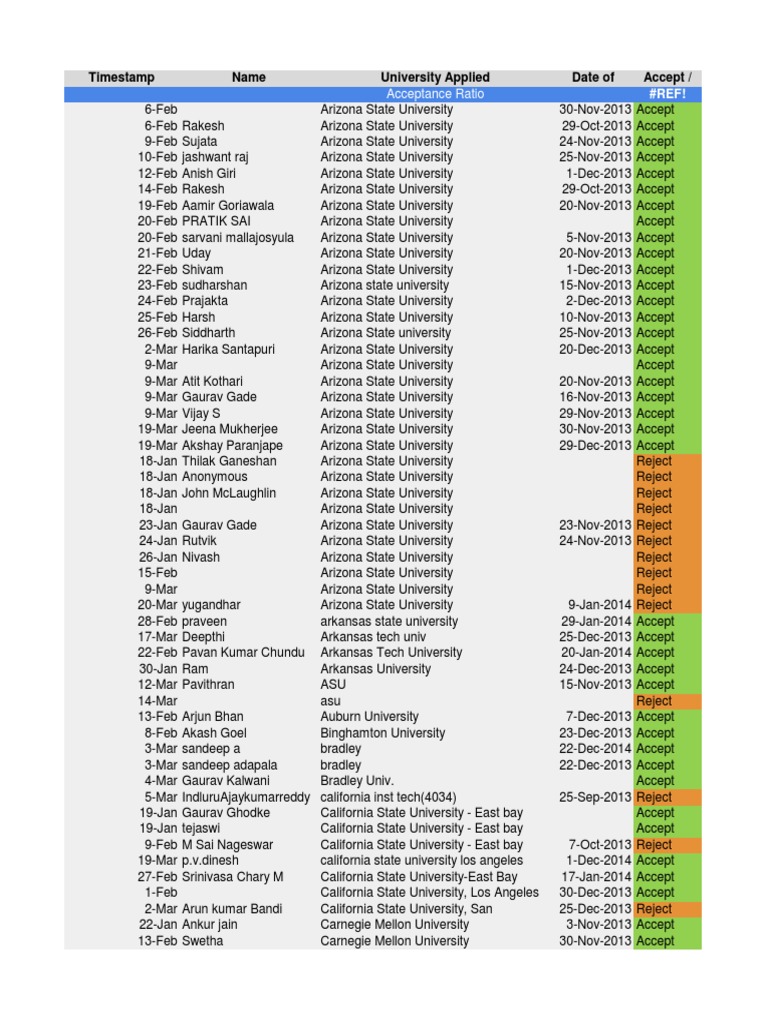 | Timestamp | Name | University Applied | Date of | Accept / |
|---|---|---|---|---|
| | | Acceptance Ratio | | #REF! |
| 6-Feb | | Arizona State University | 30-Nov-2013 | Accept |
| 6-Feb | Rakesh | Arizona State University | 29-Oct-2013 | Accept |
| 9-Feb | Sujata | Arizona State University | 24-Nov-2013 | Accept |
| 10-Feb | jashwant raj | Arizona State University | 25-Nov-2013 | Accept |
| 12-Feb | Anish Giri | Arizona State University | 1-Dec-2013 | Accept |
| 14-Feb | Rakesh | Arizona State University | 29-Oct-2013 | Accept |
| 19-Feb | Aamir Goriawala | Arizona State University | 20-Nov-2013 | Accept |
| 20-Feb | PRATIK SAI | Arizona State University | | Accept |
| 20-Feb | sarvani mallajosyula | Arizona State University | 5-Nov-2013 | Accept |
| 21-Feb | Uday | Arizona State University | 20-Nov-2013 | Accept |
| 22-Feb | Shivam | Arizona State University | 1-Dec-2013 | Accept |
| 23-Feb | sudharshan | Arizona state university | 15-Nov-2013 | Accept |
| 24-Feb | Prajakta | Arizona State University | 2-Dec-2013 | Accept |
| 25-Feb | Harsh | Arizona State University | 10-Nov-2013 | Accept |
| 26-Feb | Siddharth | Arizona State university | 25-Nov-2013 | Accept |
| 2-Mar | Harika Santapuri | Arizona State University | 20-Dec-2013 | Accept |
| 9-Mar | | Arizona State University | | Accept |
| 9-Mar | Atit Kothari | Arizona State University | 20-Nov-2013 | Accept |
| 9-Mar | Gaurav Gade | Arizona State University | 16-Nov-2013 | Accept |
| 9-Mar | Vijay S | Arizona State University | 29-Nov-2013 | Accept |
| 19-Mar | Jeena Mukherjee | Arizona State University | 30-Nov-2013 | Accept |
| 19-Mar | Akshay Paranjape | Arizona State University | 29-Dec-2013 | Accept |
| 18-Jan | Thilak Ganeshan | Arizona State University | | Reject |
| 18-Jan | Anonymous | Arizona State University | | Reject |
| 18-Jan | John McLaughlin | Arizona State University | | Reject |
| 18-Jan | | Arizona State University | | Reject |
| 23-Jan | Gaurav Gade | Arizona State University | 23-Nov-2013 | Reject |
| 24-Jan | Rutvik | Arizona State University | 24-Nov-2013 | Reject |
| 26-Jan | Nivash | Arizona State University | | Reject |
| 15-Feb | | Arizona State University | | Reject |
| 9-Mar | | Arizona State University | | Reject |
| 20-Mar | yugandhar | Arizona State University | 9-Jan-2014 | Reject |
| 28-Feb | praveen | arkansas state university | 29-Jan-2014 | Accept |
| 17-Mar | Deepthi | Arkansas tech univ | 25-Dec-2013 | Accept |
| 22-Feb | Pavan Kumar Chundu | Arkansas Tech University | 20-Jan-2014 | Accept |
| 30-Jan | Ram | Arkansas University | 24-Dec-2013 | Accept |
| 12-Mar | Pavithran | ASU | 15-Nov-2013 | Accept |
| 14-Mar | | asu | | Reject |
| 13-Feb | Arjun Bhan | Auburn University | 7-Dec-2013 | Accept |
| 8-Feb | Akash Goel | Binghamton University | 23-Dec-2013 | Accept |
| 3-Mar | sandeep a | bradley | 22-Dec-2014 | Accept |
| 3-Mar | sandeep adapala | bradley | 22-Dec-2013 | Accept |
| 4-Mar | Gaurav Kalwani | Bradley Univ. | | Accept |
| 5-Mar | IndluruAjaykumarreddy | california inst tech(4034) | 25-Sep-2013 | Reject |
| 19-Jan | Gaurav Ghodke | California State University - East bay | | Accept |
| 19-Jan | tejaswi | California State University - East bay | | Accept |
| 9-Feb | M Sai Nageswar | California State University - East bay | 7-Oct-2013 | Reject |
| 19-Mar | p.v.dinesh | california state university los angeles | 1-Dec-2014 | Accept |
| 27-Feb | Srinivasa Chary M | California State University-East Bay | 17-Jan-2014 | Accept |
| 1-Feb | | California State University, Los Angeles | 30-Dec-2013 | Accept |
| 2-Mar | Arun kumar Bandi | California State University, San | 25-Dec-2013 | Reject |
| 22-Jan | Ankur jain | Carnegie Mellon University | 3-Nov-2013 | Accept |
| 13-Feb | Swetha | Carnegie Mellon University | 30-Nov-2013 | Accept |